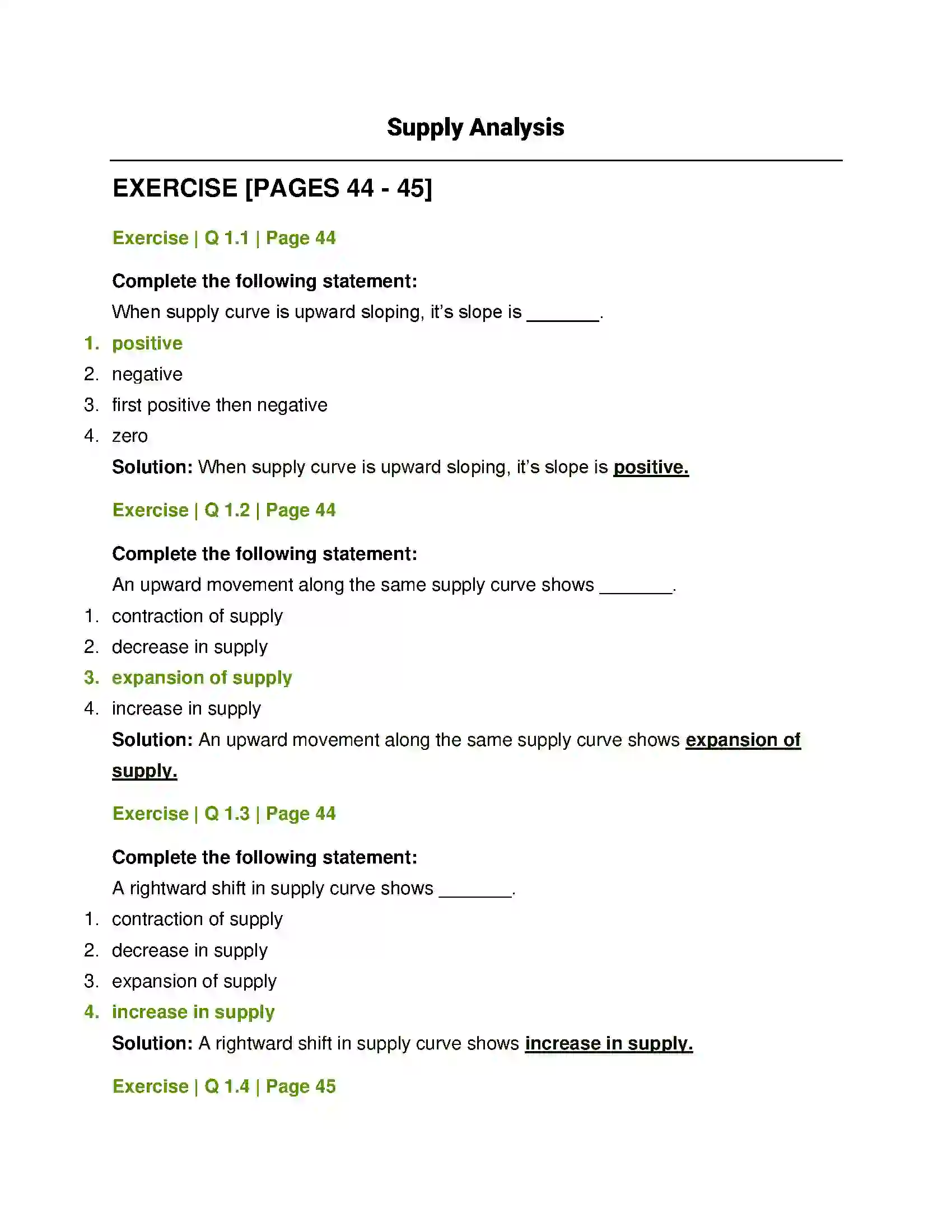 Supply Analysis

EXERCISE [PAGES 44 - 45]

Exercise | Q 1.1 | Page 44

Complete the following statement:

When supply curve is upward sloping, it's slope is ____.

1. positive
2. negative
3. first positive then negative
4. zero

Solution: When supply curve is upward sloping, it's slope is positive.

Exercise | Q 1.2 | Page 44

Complete the following statement:

An upward movement along the same supply curve shows ____.

1. contraction of supply
2. decrease in supply
3. expansion of supply
4. increase in supply

Solution: An upward movement along the same supply curve shows expansion of supply.

Exercise | Q 1.3 | Page 44

Complete the following statement:

A rightward shift in supply curve shows ____.

1. contraction of supply
2. decrease in supply
3. expansion of supply
4. increase in supply

Solution: A rightward shift in supply curve shows increase in supply.

Exercise | Q 1.4 | Page 45